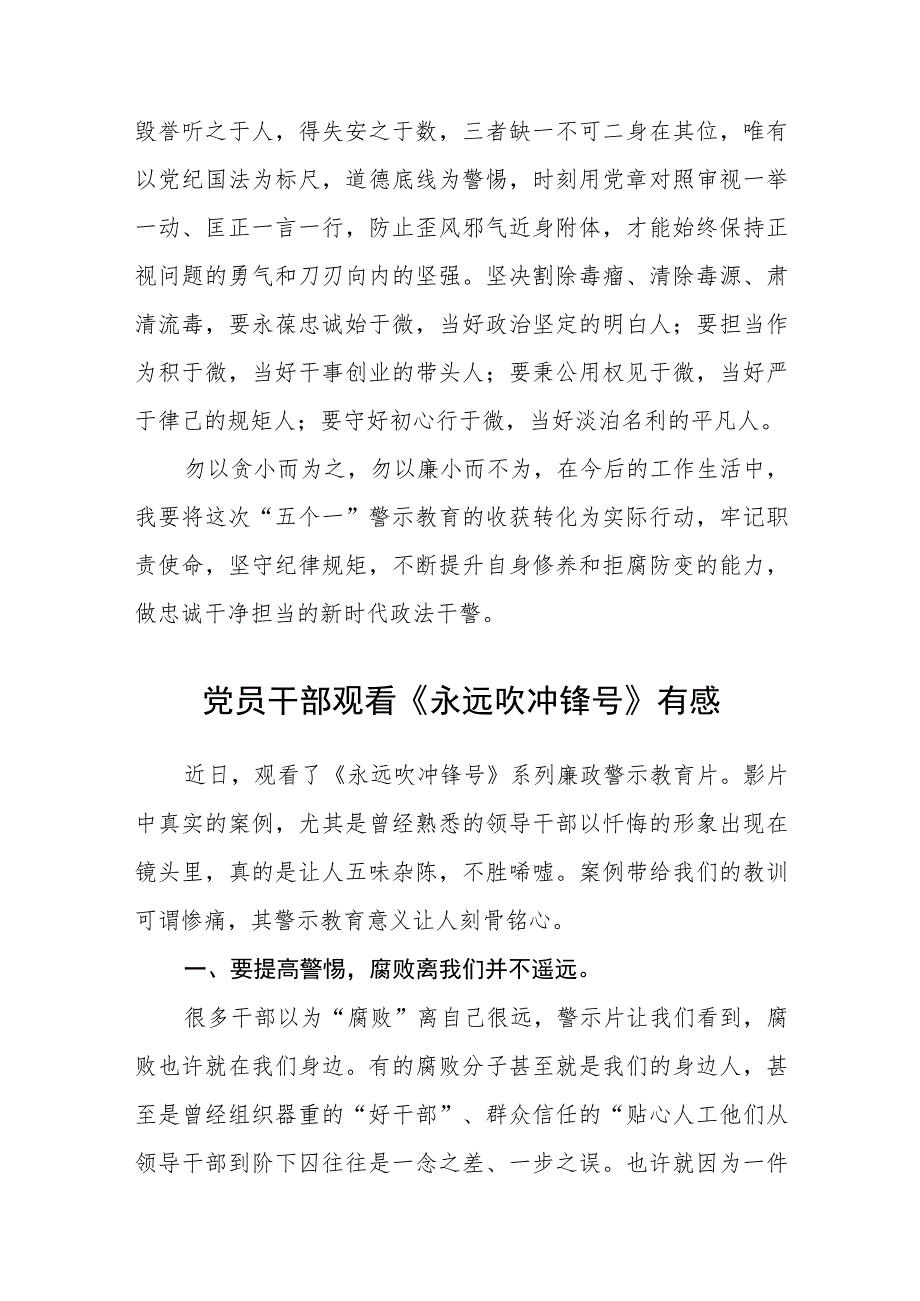 毁誉听之于人，得失安之于数，三者缺一不可二身在其位，唯有以党纪国法为标尺，道德底线为警惕，时刻用党章对照审视一举一动、匡正一言一行，防止歪风邪气近身附体，才能始终保持正视问题的勇气和刀刃向内的坚强。坚决割除毒瘤、清除毒源、肃清流毒，要永葆忠诚始于微，当好政治坚定的明白人；要担当作为积于微，当好干事创业的带头人；要秉公用权见于微，当好严于律己的规矩人；要守好初心行于微，当好淡泊名利的平凡人。

勿以贪小而为之，勿以廉小而不为，在今后的工作生活中，我要将这次“五个一”警示教育的收获转化为实际行动，牢记职责使命，坚守纪律规矩，不断提升自身修养和拒腐防变的能力，做忠诚干净担当的新时代政法干警。

党员干部观看《永远吹冲锋号》有感

近日，观看了《永远吹冲锋号》系列廉政警示教育片。影片中真实的案例，尤其是曾经熟悉的领导干部以忏悔的形象出现在镜头里，真的是让人五味杂陈，不胜唏嘘。案例带给我们的教训可谓惨痛，其警示教育意义让人刻骨铭心。

一、要提高警惕，腐败离我们并不遥远。

很多干部以为“腐败”离自己很远，警示片让我们看到，腐败也许就在我们身边。有的腐败分子甚至就是我们的身边人，甚至是曾经组织器重的“好干部”、群众信任的“贴心人工他们从领导干部到阶下囚往往是一念之差、一步之误。也许就因为一件